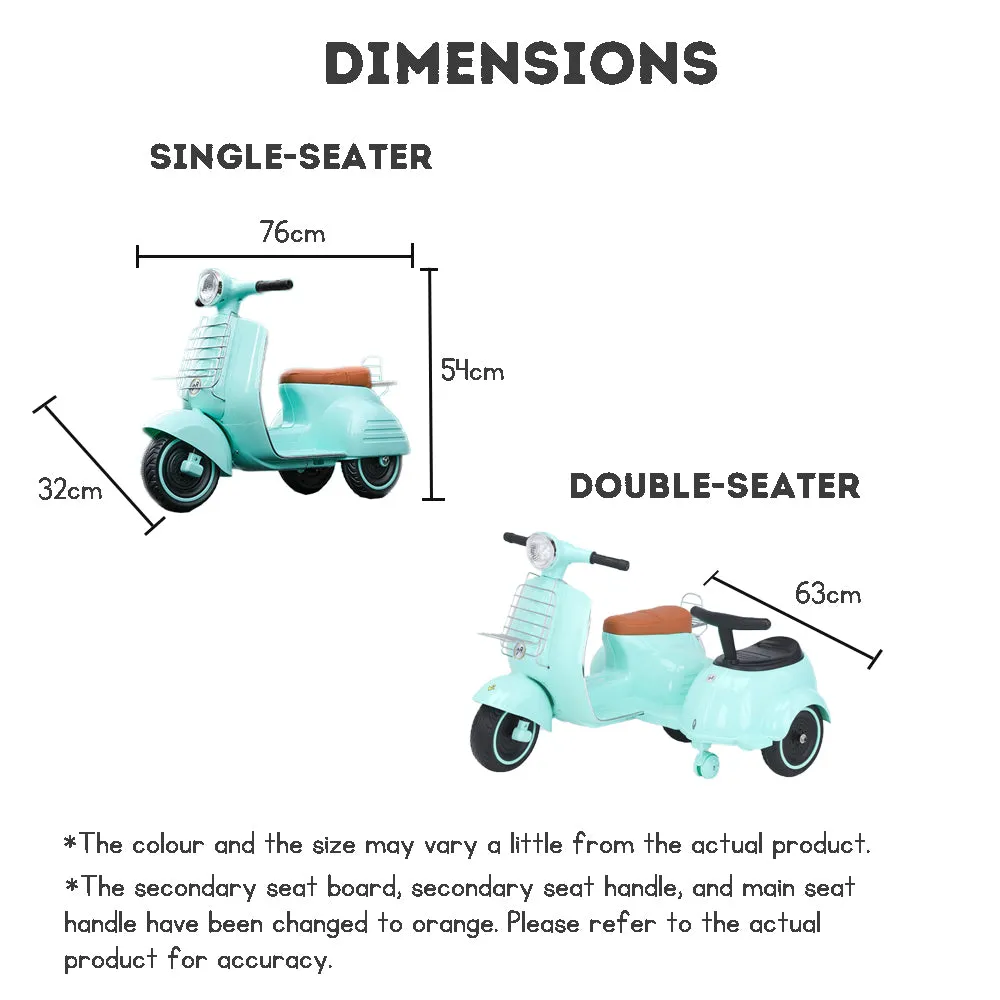 DIMENSIONS

SINGLE-SEATER

76cm

54cm

32cm

DOUBLE-SEATER

63cm

*The colour and the size may vary a little from the actual product.

*The secondary seat board, secondary seat handle, and main seat handle have been changed to orange. Please refer to the actual product for accuracy.